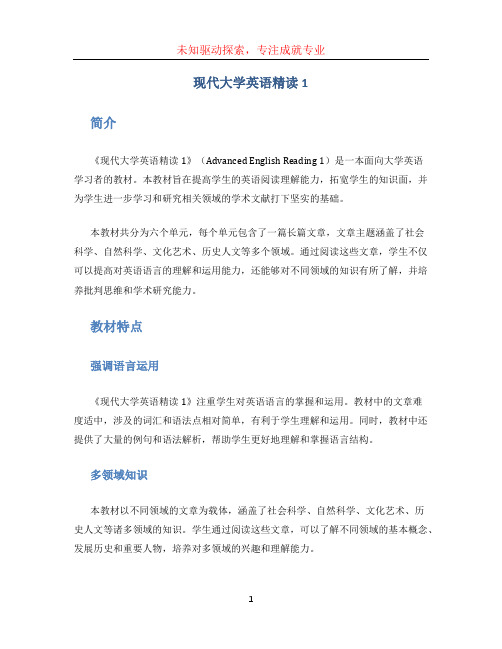 未知驱动探索，专注成就专业

现代大学英语精读 1

简介

《现代大学英语精读 1》（Advanced English Reading 1）是一本面向大学英语学习者的教材。本教材旨在提高学生的英语阅读理解能力，拓宽学生的知识面，并为学生进一步学习和研究相关领域的学术文献打下坚实的基础。

本教材共分为六个单元，每个单元包含了一篇长篇文章，文章主题涵盖了社会科学、自然科学、文化艺术、历史人文等多个领域。通过阅读这些文章，学生不仅可以提高对英语语言的理解和运用能力，还能够对不同领域的知识有所了解，并培养批判思维和学术研究能力。

教材特点

强调语言运用

《现代大学英语精读 1》注重学生对英语语言的掌握和运用。教材中的文章难度适中，涉及的词汇和语法点相对简单，有利于学生理解和运用。同时，教材中还提供了大量的例句和语法解析，帮助学生更好地理解和掌握语言结构。

多领域知识

本教材以不同领域的文章为载体，涵盖了社会科学、自然科学、文化艺术、历史人文等诸多领域的知识。学生通过阅读这些文章，可以了解不同领域的基本概念、发展历史和重要人物，培养对多领域的兴趣和理解能力。

1